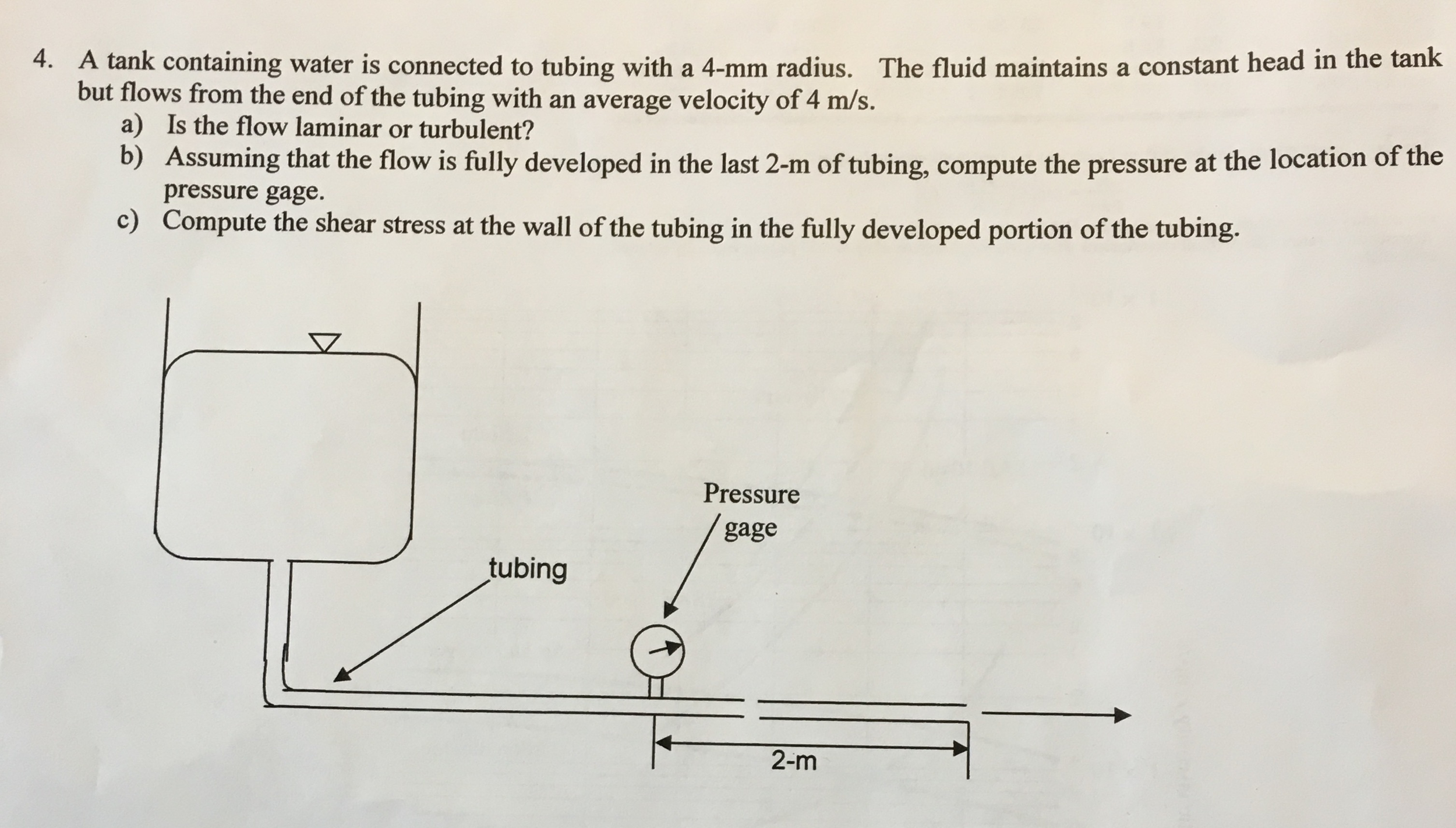 4. A tank containing water is connected to tubing with a 4-mm radius. The fluid maintains a constant head in the tank but flows from the end of the tubing with an average velocity of 4 m/s.
a) Is the flow laminar or turbulent?
b) Assuming that the flow is fully developed in the last 2-m of tubing, compute the pressure at the location of the pressure gage.
c) Compute the shear stress at the wall of the tubing in the fully developed portion of the tubing.

Pressure gage

tubing

2-m